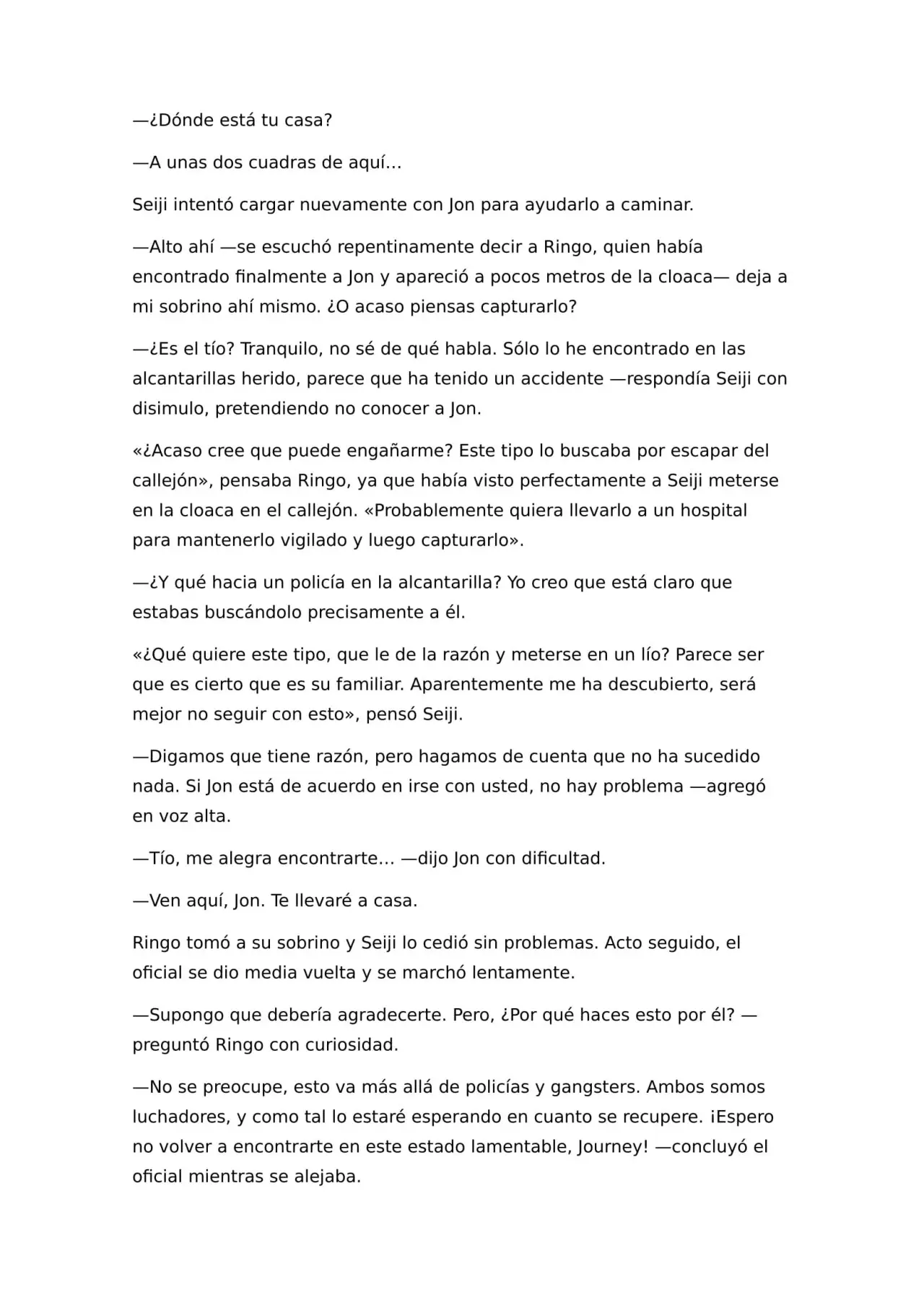 —¿Dónde está tu casa?

—A unas dos cuadras de aquí…

Seiji intentó cargar nuevamente con Jon para ayudarlo a caminar.

—Alto ahí —se escuchó repentinamente decir a Ringo, quien había encontrado finalmente a Jon y apareció a pocos metros de la cloaca— deja a mi sobrino ahí mismo. ¿O acaso piensas capturarlo?

—¿Es el tío? Tranquilo, no sé de qué habla. Sólo lo he encontrado en las alcantarillas herido, parece que ha tenido un accidente —respondía Seiji con disimulo, pretendiendo no conocer a Jon.

«¿Acaso cree que puede engañarme? Este tipo lo buscaba por escapar del callejón», pensaba Ringo, ya que había visto perfectamente a Seiji meterse en la cloaca en el callejón. «Probablemente quiera llevarlo a un hospital para mantenerlo vigilado y luego capturarlo».

—¿Y qué hacia un policía en la alcantarilla? Yo creo que está claro que estabas buscándolo precisamente a él.

«¿Qué quiere este tipo, que le de la razón y meterse en un lío? Parece ser que es cierto que es su familiar. Aparentemente me ha descubierto, será mejor no seguir con esto», pensó Seiji.

—Digamos que tiene razón, pero hagamos de cuenta que no ha sucedido nada. Si Jon está de acuerdo en irse con usted, no hay problema —agregó en voz alta.

—Tío, me alegra encontrarte… —dijo Jon con dificultad.

—Ven aquí, Jon. Te llevaré a casa.

Ringo tomó a su sobrino y Seiji lo cedió sin problemas. Acto seguido, el oficial se dio media vuelta y se marchó lentamente.

—Supongo que debería agradecerte. Pero, ¿Por qué haces esto por él? —preguntó Ringo con curiosidad.

—No se preocupe, esto va más allá de policías y gangsters. Ambos somos luchadores, y como tal lo estaré esperando en cuanto se recupere. ¡Espero no volver a encontrarte en este estado lamentable, Journey! —concluyó el oficial mientras se alejaba.